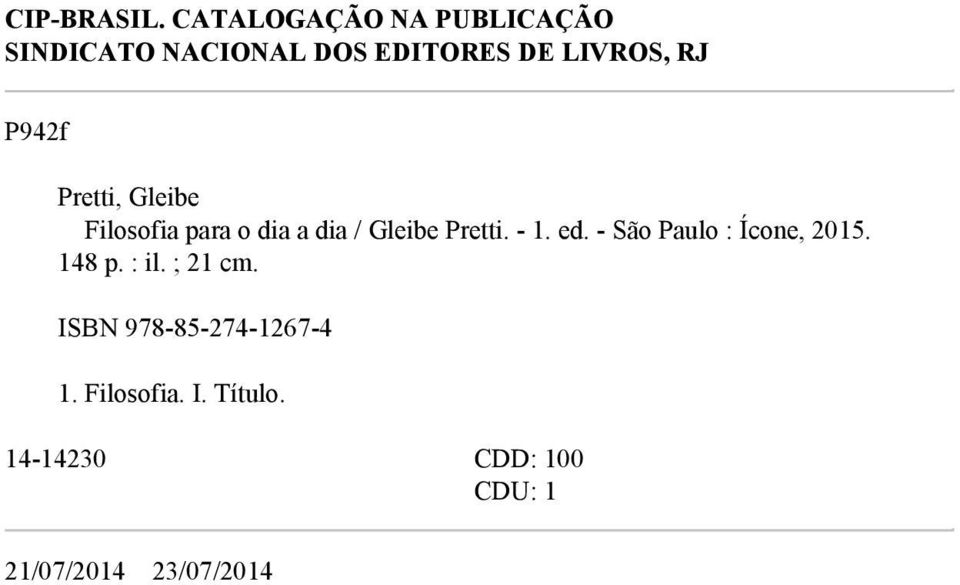 CIP-BRASIL. CATALOGAÇÃO NA PUBLICAÇÃO
SINDICATO NACIONAL DOS EDITORES DE LIVROS, RJ

P942f

Pretti, Gleibe
Filosofia para o dia a dia / Gleibe Pretti. - 1. ed. - São Paulo : Ícone, 2015.
148 p. : il. ; 21 cm.

ISBN 978-85-274-1267-4

1. Filosofia. I. Título.

14-14230 CDD: 100
CDU: 1

21/07/2014 23/07/2014